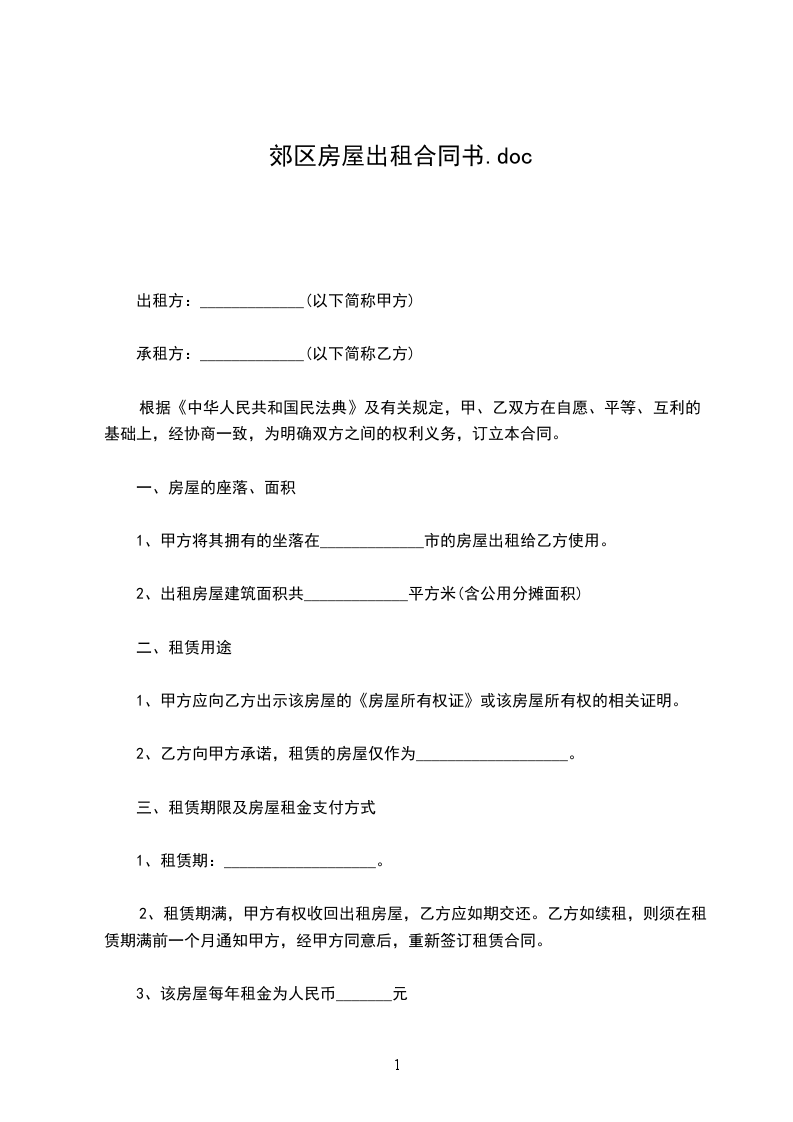 郊区房屋出租合同书.doc

出租方：_____________(以下简称甲方)

承租方：_____________(以下简称乙方)

根据《中华人民共和国民法典》及有关规定，甲、乙双方在自愿、平等、互利的基础上，经协商一致，为明确双方之间的权利义务，订立本合同。

一、房屋的座落、面积

1、甲方将其拥有的坐落在_____________市的房屋出租给乙方使用。

2、出租房屋建筑面积共_____________平方米(含公用分摊面积)

二、租赁用途

1、甲方应向乙方出示该房屋的《房屋所有权证》或该房屋所有权的相关证明。

2、乙方向甲方承诺，租赁的房屋仅作为___________________。

三、租赁期限及房屋租金支付方式

1、租赁期：___________________。

2、租赁期满，甲方有权收回出租房屋，乙方应如期交还。乙方如续租，则须在租赁期满前一个月通知甲方，经甲方同意后，重新签订租赁合同。

3、该房屋每年租金为人民币_______元

1